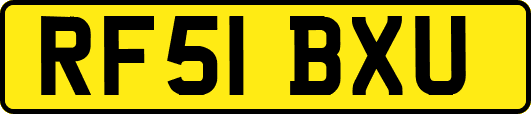 RF51 BXU